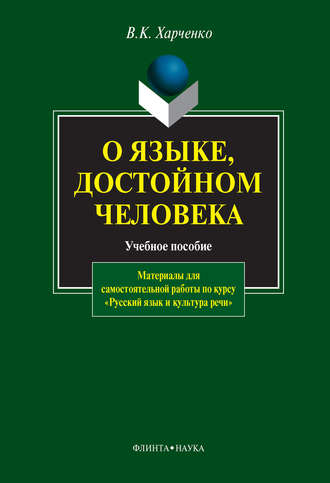 В.К. Харченко

О ЯЗЫКЕ, ДОСТОЙНОМ ЧЕЛОВЕКА

Учебное пособие

Материалы для самостоятельной работы по курсу «Русский язык и культура речи»

ФЛИНТА•НАУКА